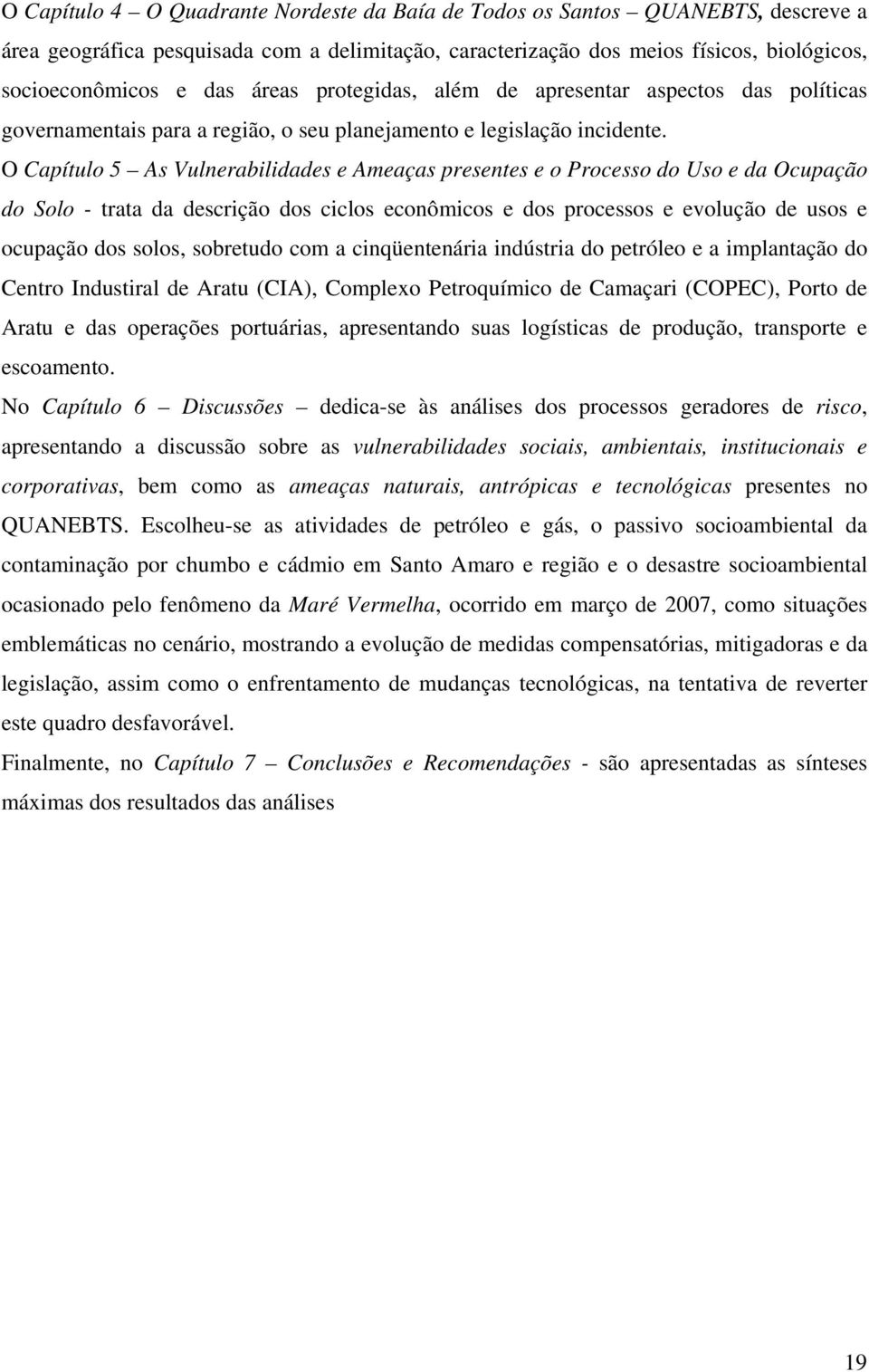 O Capítulo 4 – O Quadrante Nordeste da Baía de Todos os Santos – QUANEBTS, descreve a área geográfica pesquisada com a delimitação, caracterização dos meios físicos, biológicos, socioeconômicos e das áreas protegidas, além de apresentar aspectos das políticas governamentais para a região, o seu planejamento e legislação incidente.

O Capítulo 5 – As Vulnerabilidades e Ameaças presentes e o Processo do Uso e da Ocupação do Solo - trata da descrição dos ciclos econômicos e dos processos e evolução de usos e ocupação dos solos, sobretudo com a cinqüentenária indústria do petróleo e a implantação do Centro Industiral de Aratu (CIA), Complexo Petroquímico de Camaçari (COPEC), Porto de Aratu e das operações portuárias, apresentando suas logísticas de produção, transporte e escoamento.

No Capítulo 6 – Discussões – dedica-se às análises dos processos geradores de risco, apresentando a discussão sobre as vulnerabilidades sociais, ambientais, institucionais e corporativas, bem como as ameaças naturais, antrópicas e tecnológicas presentes no QUANEBTS. Escolheu-se as atividades de petróleo e gás, o passivo socioambiental da contaminação por chumbo e cádmio em Santo Amaro e região e o desastre socioambiental ocasionado pelo fenômeno da Maré Vermelha, ocorrido em março de 2007, como situações emblemáticas no cenário, mostrando a evolução de medidas compensatórias, mitigadoras e da legislação, assim como o enfrentamento de mudanças tecnológicas, na tentativa de reverter este quadro desfavorável.

Finalmente, no Capítulo 7 – Conclusões e Recomendações - são apresentadas as sínteses máximas dos resultados das análises

19